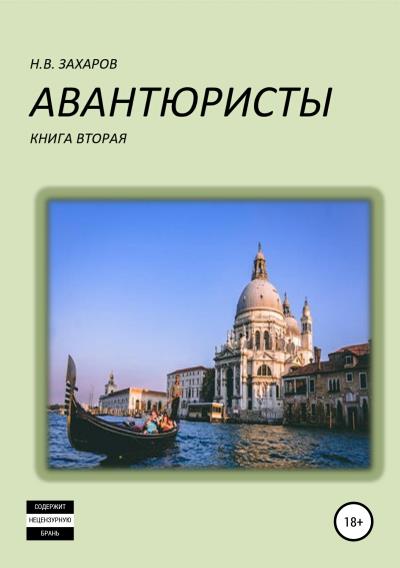 Н.В. ЗАХАРОВ

АВАНТЮРИСТЫ

КНИГА ВТОРАЯ

СОДЕРЖИТ
НЕЦЕНЗУРНУЮ
БРАНЬ

18+